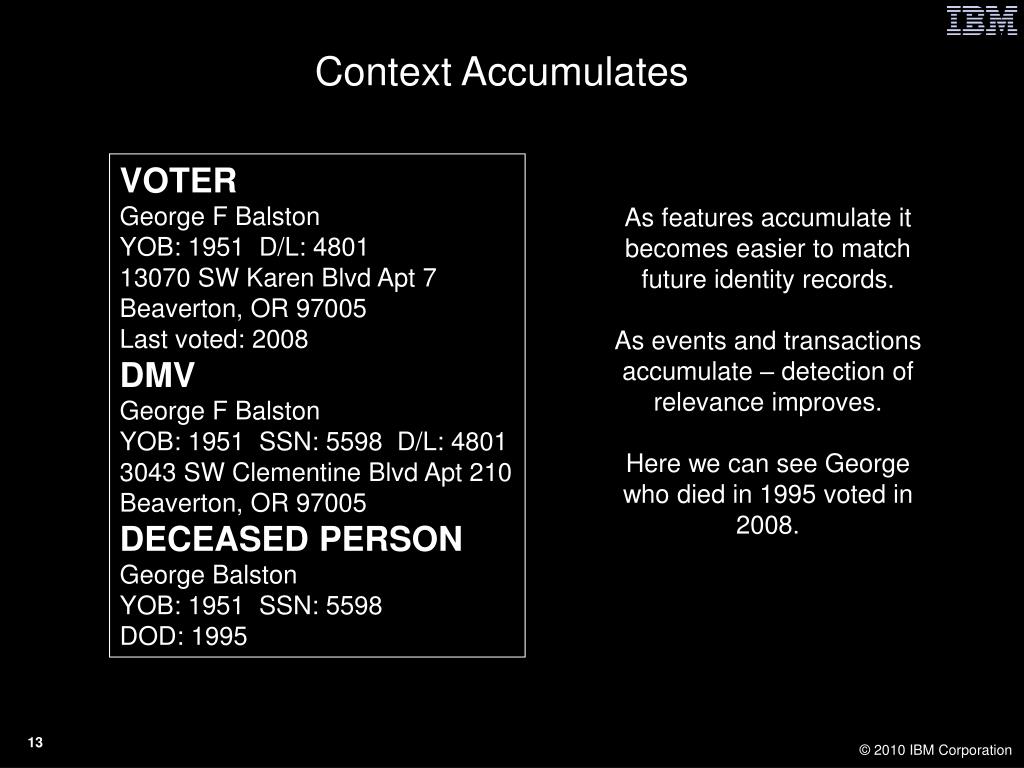 IBM

Context Accumulates

VOTER
George F Balston
YOB: 1951 D/L: 4801
13070 SW Karen Blvd Apt 7
Beaverton, OR 97005
Last voted: 2008
DMV
George F Balston
YOB: 1951 SSN: 5598 D/L: 4801
3043 SW Clementine Blvd Apt 210
Beaverton, OR 97005
DECEASED PERSON
George Balston
YOB: 1951 SSN: 5598
DOD: 1995

As features accumulate it becomes easier to match future identity records.

As events and transactions accumulate – detection of relevance improves.

Here we can see George who died in 1995 voted in 2008.

13

© 2010 IBM Corporation